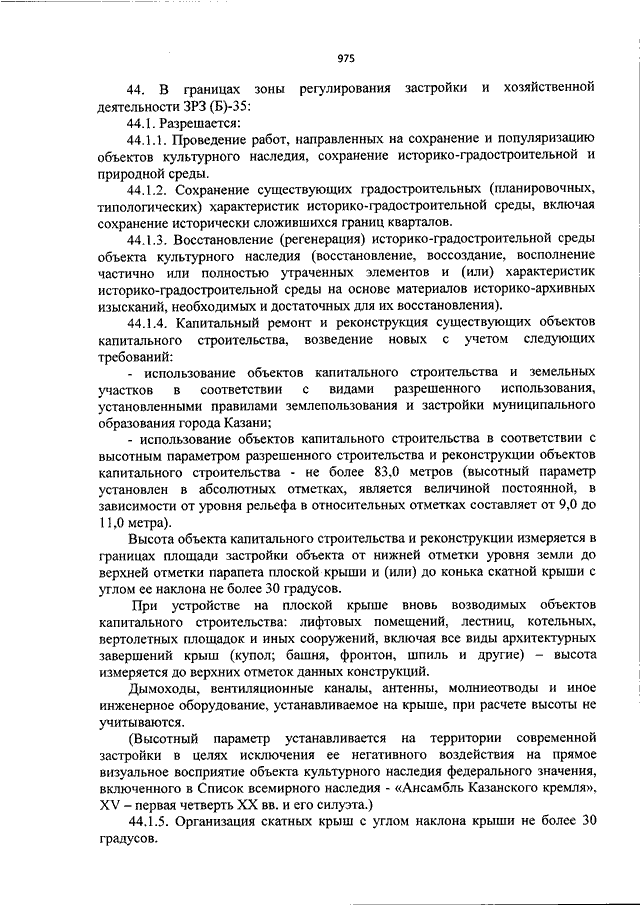 975

44. В границах зоны регулирования застройки и хозяйственной деятельности ЗРЗ (Б)-35:

44.1. Разрешается:

44.1.1. Проведение работ, направленных на сохранение и популяризацию объектов культурного наследия, сохранение историко-градостроительной и природной среды.

44.1.2. Сохранение существующих градостроительных (планировочных, типологических) характеристик историко-градостроительной среды, включая сохранение исторически сложившихся границ кварталов.

44.1.3. Восстановление (регенерация) историко-градостроительной среды объекта культурного наследия (восстановление, воссоздание, восполнение частично или полностью утраченных элементов и (или) характеристик историко-градостроительной среды на основе материалов историко-архивных изысканий, необходимых и достаточных для их восстановления).

44.1.4. Капитальный ремонт и реконструкция существующих объектов капитального строительства, возведение новых с учетом следующих требований:

- использование объектов капитального строительства и земельных участков в соответствии с видами разрешенного использования, установленными правилами землепользования и застройки муниципального образования города Казани;

- использование объектов капитального строительства в соответствии с высотным параметром разрешенного строительства и реконструкции объектов капитального строительства - не более 83,0 метров (высотный параметр установлен в абсолютных отметках, является величиной постоянной, в зависимости от уровня рельефа в относительных отметках составляет от 9,0 до 11,0 метра).

Высота объекта капитального строительства и реконструкции измеряется в границах площади застройки объекта от нижней отметки уровня земли до верхней отметки парапета плоской крыши и (или) до конька скатной крыши с углом ее наклона не более 30 градусов.

При устройстве на плоской крыше вновь возводимых объектов капитального строительства: лифтовых помещений, лестниц, котельных, вертолетных площадок и иных сооружений, включая все виды архитектурных завершений крыш (купол; башня, фронтон, шпиль и другие) – высота измеряется до верхних отметок данных конструкций.

Дымоходы, вентиляционные каналы, антенны, молниеотводы и иное инженерное оборудование, устанавливаемое на крыше, при расчете высоты не учитываются.

(Высотный параметр устанавливается на территории современной застройки в целях исключения ее негативного воздействия на прямое визуальное восприятие объекта культурного наследия федерального значения, включенного в Список всемирного наследия - «Ансамбль Казанского кремля», XV – первая четверть XX вв. и его силуэта.)

44.1.5. Организация скатных крыш с углом наклона крыши не более 30 градусов.